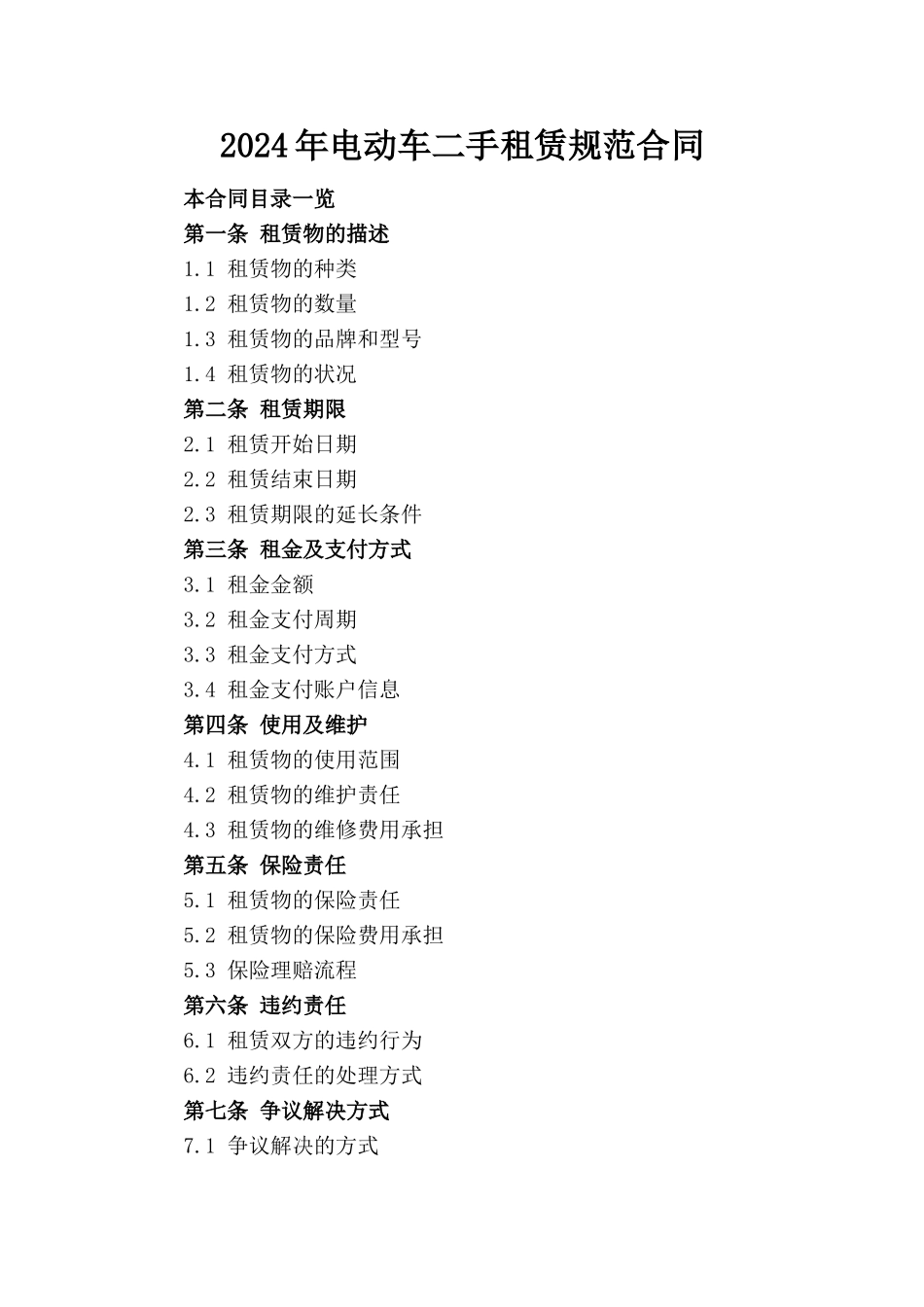 2024年电动车二手租赁规范合同

本合同目录一览

第一条 租赁物的描述

1.1 租赁物的种类

1.2 租赁物的数量

1.3 租赁物的品牌和型号

1.4 租赁物的状况

第二条 租赁期限

2.1 租赁开始日期

2.2 租赁结束日期

2.3 租赁期限的延长条件

第三条 租金及支付方式

3.1 租金金额

3.2 租金支付周期

3.3 租金支付方式

3.4 租金支付账户信息

第四条 使用及维护

4.1 租赁物的使用范围

4.2 租赁物的维护责任

4.3 租赁物的维修费用承担

第五条 保险责任

5.1 租赁物的保险责任

5.2 租赁物的保险费用承担

5.3 保险理赔流程

第六条 违约责任

6.1 租赁双方的违约行为

6.2 违约责任的处理方式

第七条 争议解决方式

7.1 争议解决的方式